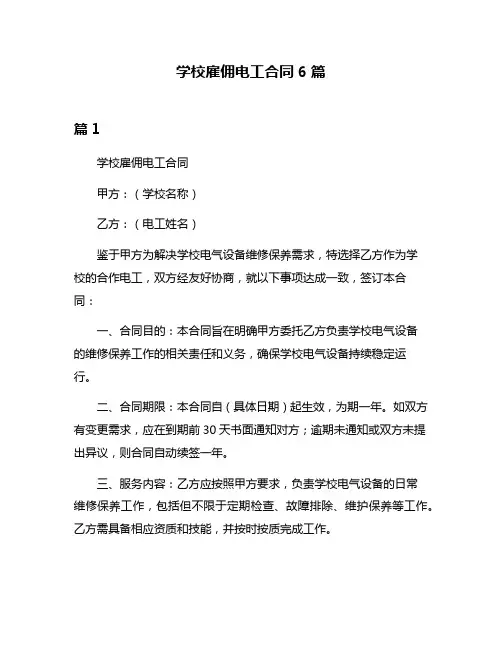 学校雇佣电工合同 6 篇

篇 1

学校雇佣电工合同

甲方：（学校名称）

乙方：（电工姓名）

鉴于甲方为解决学校电气设备维修保养需求，特选择乙方作为学校的合作电工，双方经友好协商，就以下事项达成一致，签订本合同：

一、合同目的：本合同旨在明确甲方委托乙方负责学校电气设备的维修保养工作的相关责任和义务，确保学校电气设备持续稳定运行。

二、合同期限：本合同自（具体日期）起生效，为期一年。如双方有变更需求，应在到期前 30 天书面通知对方；逾期未通知或双方未提出异议，则合同自动续签一年。

三、服务内容：乙方应按照甲方要求，负责学校电气设备的日常维修保养工作，包括但不限于定期检查、故障排除、维护保养等工作。乙方需具备相应资质和技能，并按时按质完成工作。